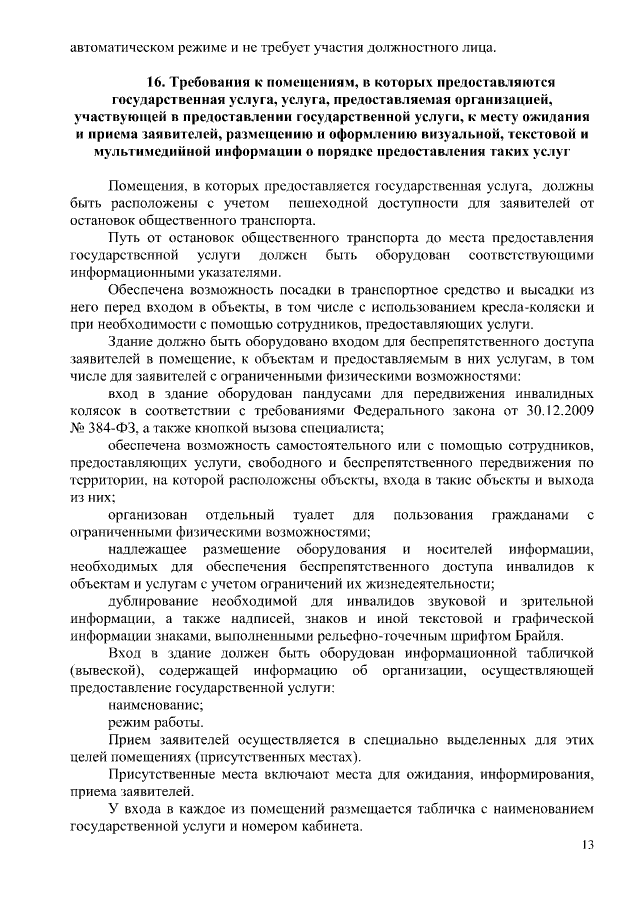 автоматическом режиме и не требует участия должностного лица.

16. Требования к помещениям, в которых предоставляются государственная услуга, услуга, предоставляемая организацией, участвующей в предоставлении государственной услуги, к месту ожидания и приема заявителей, размещению и оформлению визуальной, текстовой и мультимедийной информации о порядке предоставления таких услуг

Помещения, в которых предоставляется государственная услуга, должны быть расположены с учетом пешеходной доступности для заявителей от остановок общественного транспорта.

Путь от остановок общественного транспорта до места предоставления государственной услуги должен быть оборудован соответствующими информационными указателями.

Обеспечена возможность посадки в транспортное средство и высадки из него перед входом в объекты, в том числе с использованием кресла-коляски и при необходимости с помощью сотрудников, предоставляющих услуги.

Здание должно быть оборудовано входом для беспрепятственного доступа заявителей в помещение, к объектам и предоставляемым в них услугам, в том числе для заявителей с ограниченными физическими возможностями:

вход в здание оборудован пандусами для передвижения инвалидных колясок в соответствии с требованиями Федерального закона от 30.12.2009 № 384-ФЗ, а также кнопкой вызова специалиста;

обеспечена возможность самостоятельного или с помощью сотрудников, предоставляющих услуги, свободного и беспрепятственного передвижения по территории, на которой расположены объекты, входа в такие объекты и выхода из них;

организован отдельный туалет для пользования гражданами с ограниченными физическими возможностями;

надлежащее размещение оборудования и носителей информации, необходимых для обеспечения беспрепятственного доступа инвалидов к объектам и услугам с учетом ограничений их жизнедеятельности;

дублирование необходимой для инвалидов звуковой и зрительной информации, а также надписей, знаков и иной текстовой и графической информации знаками, выполненными рельефно-точечным шрифтом Брайля.

Вход в здание должен быть оборудован информационной табличкой (вывеской), содержащей информацию об организации, осуществляющей предоставление государственной услуги:

наименование;

режим работы.

Прием заявителей осуществляется в специально выделенных для этих целей помещениях (присутственных местах).

Присутственные места включают места для ожидания, информирования, приема заявителей.

У входа в каждое из помещений размещается табличка с наименованием государственной услуги и номером кабинета.

13